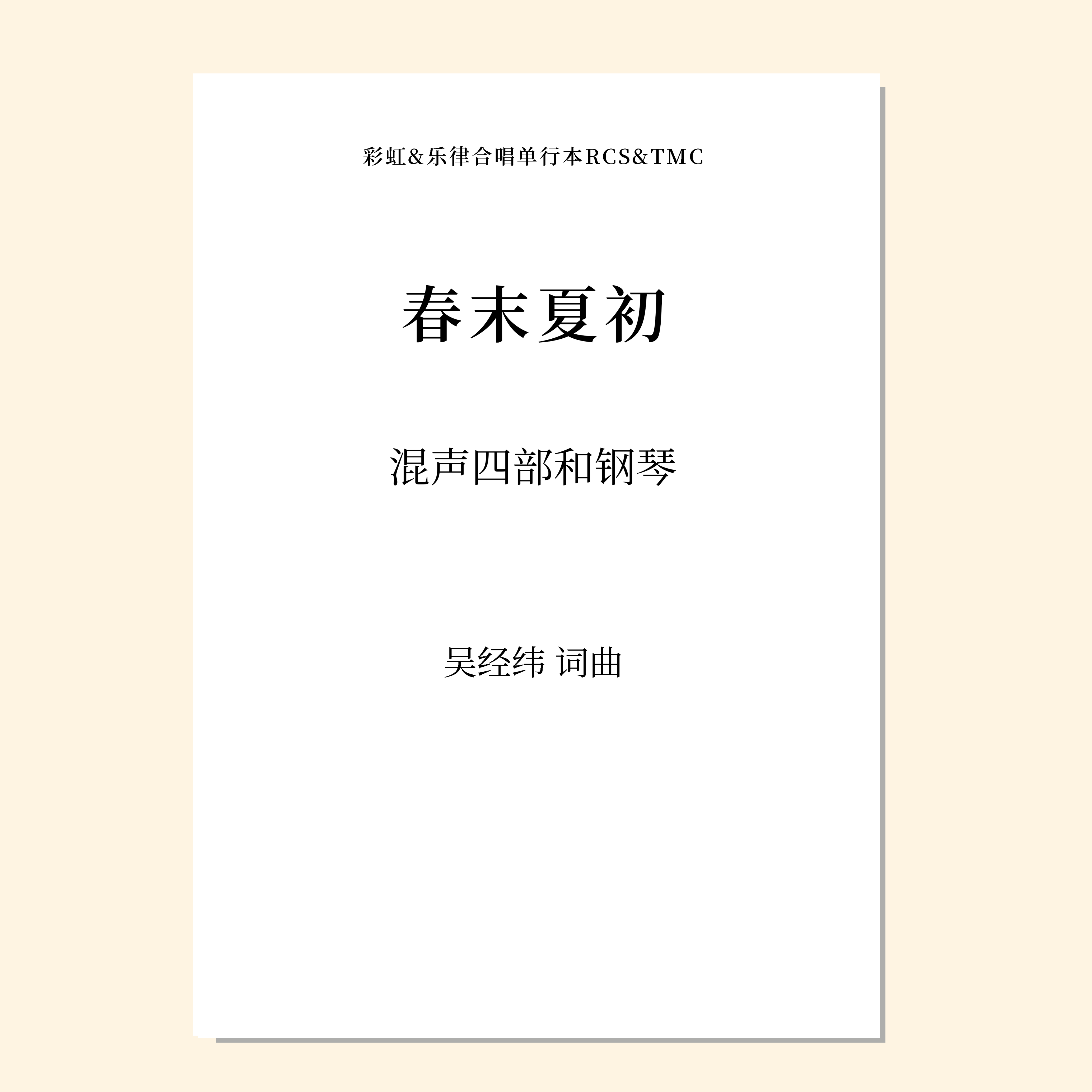 彩虹&乐律合唱单行本RCS&TMC

春末夏初

混声四部和钢琴

吴经纬 词曲